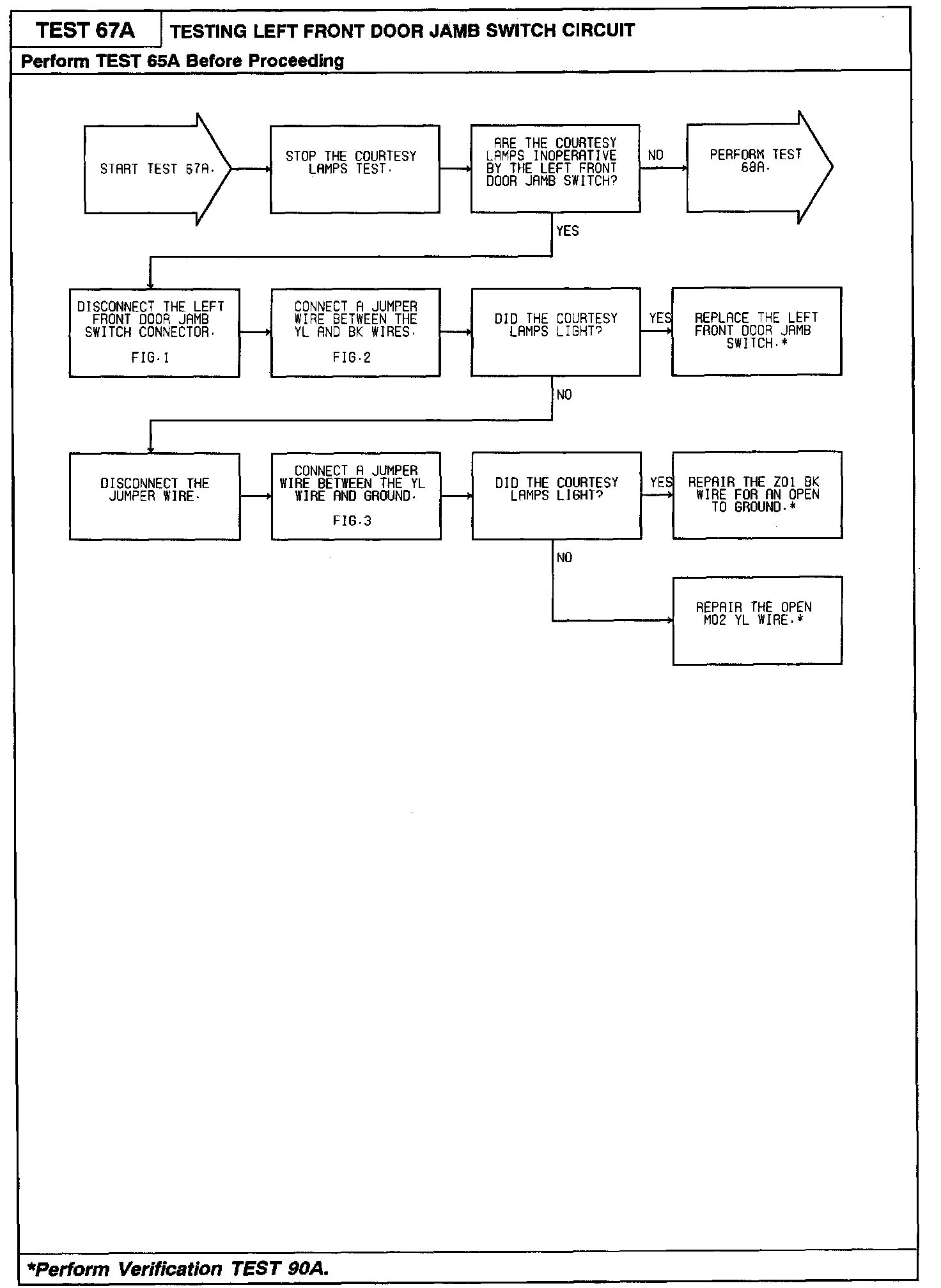 TEST 67A

TESTING LEFT FRONT DOOR JAMB SWITCH CIRCUIT

Perform TEST 65A Before Proceeding

START TEST 67A.

STOP THE COURTESY LAMPS TEST.

ARE THE COURTESY LAMPS INOPERATIVE BY THE LEFT FRONT DOOR JAMB SWITCH?

NO

PERFORM TEST 68A.

YES

DISCONNECT THE LEFT FRONT DOOR JAMB SWITCH CONNECTOR.

FIG.1

CONNECT A JUMPER WIRE BETWEEN THE YL AND BK WIRES.

FIG.2

DID THE COURTESY LAMPS LIGHT?

YES

REPLACE THE LEFT FRONT DOOR JAMB SWITCH.*

NO

DISCONNECT THE JUMPER WIRE.

CONNECT A JUMPER WIRE BETWEEN THE YL WIRE AND GROUND.

FIG.3

DID THE COURTESY LAMPS LIGHT?

YES

REPAIR THE Z01 BK WIRE FOR AN OPEN TO GROUND.*

NO

REPAIR THE OPEN M02 YL WIRE.*

*Perform Verification TEST 90A.